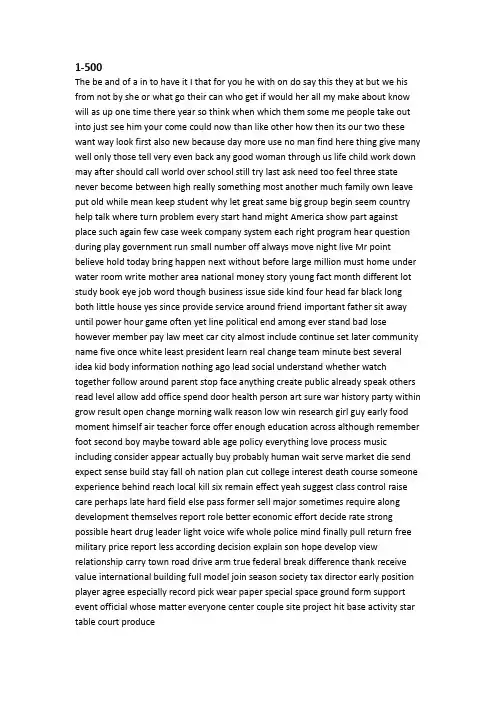 1-500

The be and of a in to have it I that for you he with on do say this they at but we his from not by she or what go their can who get if would her all my make about know will as up one time there year so think when which them some me people take out into just see him your come could now than like other how then its our two these want way look first also new because day more use no man find here thing give many well only those tell very even back any good woman through us life child work down may after should call world over school still try last ask need too feel three state never become between high really something most another much family own leave put old while mean keep student why let great same big group begin seem country help talk where turn problem every start hand might America show part against place such again few case week company system each right program hear question during play government run small number off always move night live Mr point believe hold today bring happen next without before large million must home under water room write mother area national money story young fact month different lot study book eye job word though business issue side kind four head far black long both little house yes since provide service around friend important father sit away until power hour game often yet line political end among ever stand bad lose however member pay law meet car city almost include continue set later community name five once white least president learn real change team minute best several idea kid body information nothing ago lead social understand whether watch together follow around parent stop face anything create public already speak others read level allow add office spend door health person art sure war history party within grow result open change morning walk reason low win research girl guy early food moment himself air teacher force offer enough education across although remember foot second boy maybe toward able age policy everything love process music including consider appear actually buy probably human wait serve market die send expect sense build stay fall oh nation plan cut college interest death course someone experience behind reach local kill six remain effect yeah suggest class control raise care perhaps late hard field else pass former sell major sometimes require along development themselves report role better economic effort decide rate strong possible heart drug leader light voice wife whole police mind finally pull return free military price report less according decision explain son hope develop view relationship carry town road drive arm true federal break difference thank receive value international building full model join season society tax director early position player agree especially record pick wear paper special space ground form support event official whose matter everyone center couple site project hit base activity star table court produce